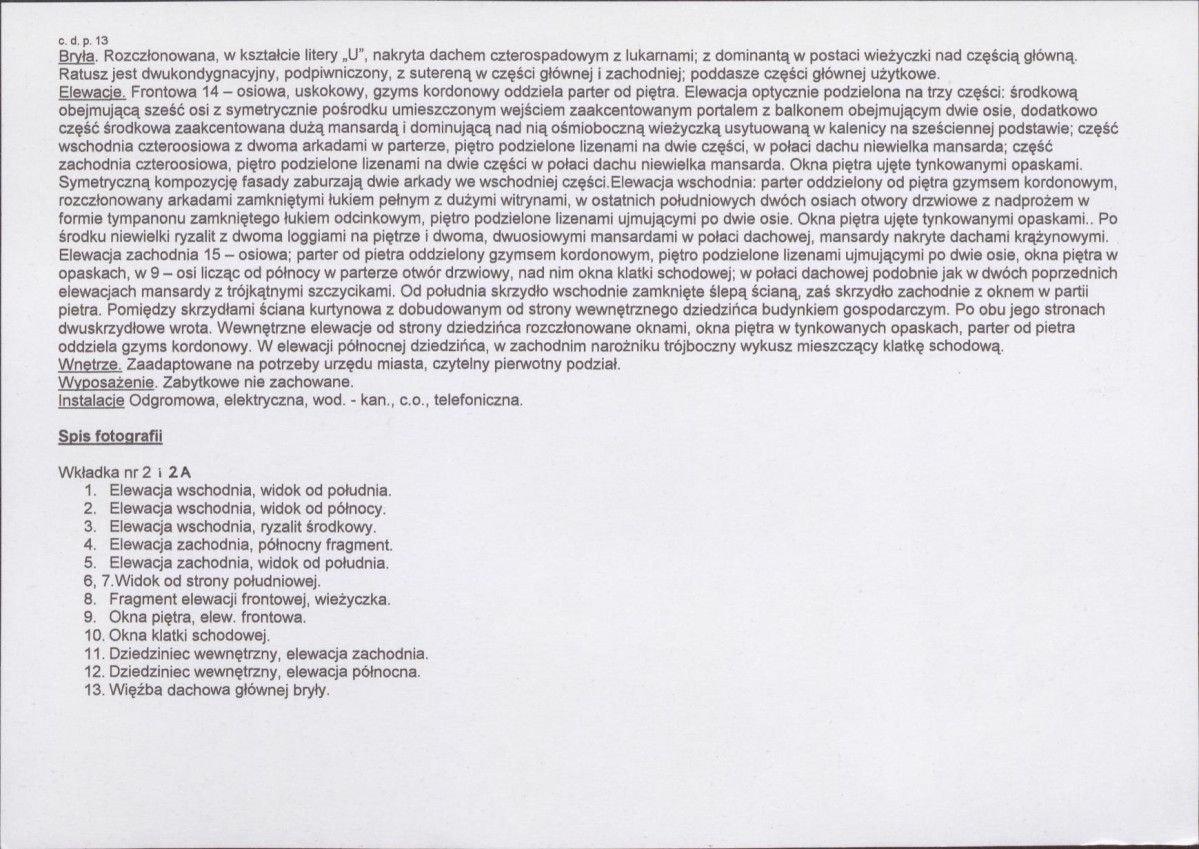 c. d. p. 13

Bryła. Rozczłonowana, w kształcie litery „U", nakryta dachem czterospadowym z lukarnami; z dominantą w postaci wieżyczki nad częścią główną. Ratusz jest dwukondygnacyjny, podpiwniczony, z sutereną w części głównej i zachodniej; poddasze części głównej użytkowe.

Elewacje. Frontowa 14 – osiowa, uskokowy, gzyms kordonowy oddziela parter od piętra. Elewacja optycznie podzielona na trzy części: środkową obejmującą sześć osi z symetrycznie pośrodku umieszczonym wejściem zaakcentowanym portalem z balkonem obejmującym dwie osie, dodatkowo część środkowa zaakcentowana dużą mansardą i dominującą nad nią ośmioboczną wieżyczką usytuowaną w kalenicy na sześciennej podstawie; część wschodnia czteroosiowa z dwoma arkadami w parterze, piętro podzielone lizenami na dwie części, w połaci dachu niewielka mansarda; część zachodnia czteroosiowa, piętro podzielone lizenami na dwie części w połaci dachu niewielka mansarda. Okna piętra ujęte tynkowanymi opaskami. Symetryczną kompozycję fasady zaburzają dwie arkady we wschodniej części.Elewacja wschodnia: parter oddzielony od piętra gzymsem kordonowym, rozczłonowany arkadami zamkniętymi łukiem pełnym z dużymi witrynami, w ostatnich południowych dwóch osiach otwory drzwiowe z nadprożem w formie tympanonu zamkniętego łukiem odcinkowym, piętro podzielone lizenami ujmującymi po dwie osie. Okna piętra ujęte tynkowanymi opaskami.. Po środku niewielki ryzalit z dwoma loggiami na piętrze i dwoma, dwuosiowymi mansardami w połaci dachowej, mansardy nakryte dachami krążynowymi. Elewacja zachodnia 15 – osiowa; parter od pietra oddzielony gzymsem kordonowym, piętro podzielone lizenami ujmującymi po dwie osie, okna piętra w opaskach, w 9 – osi licząc od północy w parterze otwór drzwiowy, nad nim okna klatki schodowej; w połaci dachowej podobnie jak w dwóch poprzednich elewacjach mansardy z trójkątnymi szczycikami. Od południa skrzydło wschodnie zamknięte ślepą ścianą, zaś skrzydło zachodnie z oknem w partii pietra. Pomiędzy skrzydłami ściana kurtynowa z dobudowanym od strony wewnętrznego dziedzińca budynkiem gospodarczym. Po obu jego stronach dwuskrzydłowe wrota. Wewnętrzne elewacje od strony dziedzińca rozczłonowane oknami, okna piętra w tynkowanych opaskach, parter od pietra oddziela gzyms kordonowy. W elewacji północnej dziedzińca, w zachodnim narożniku trójboczny wykusz mieszczący klatkę schodową.

Wnętrze. Zaadaptowane na potrzeby urzędu miasta, czytelny pierwotny podział.

Wyposażenie. Zabytkowe nie zachowane.

Instalacje Odgromowa, elektryczna, wod. - kan., c.o., telefoniczna.

Spis fotografii

Wkładka nr 2 i 2A
1. Elewacja wschodnia, widok od południa.
2. Elewacja wschodnia, widok od północy.
3. Elewacja wschodnia, ryzalit środkowy.
4. Elewacja zachodnia, północny fragment.
5. Elewacja zachodnia, widok od południa.
6, 7.Widok od strony południowej.
8. Fragment elewacji frontowej, wieżyczka.
9. Okna piętra, elew. frontowa.
10. Okna klatki schodowej.
11. Dziedziniec wewnętrzny, elewacja zachodnia.
12. Dziedziniec wewnętrzny, elewacja północna.
13. Więźba dachowa głównej bryły.